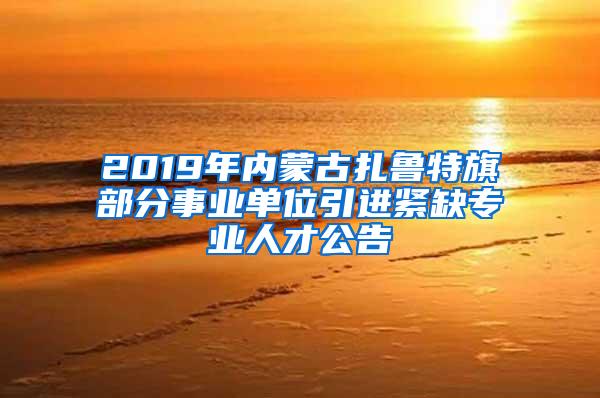 2019年内蒙古扎鲁特旗部分事业单位引进紧缺专业人才公告